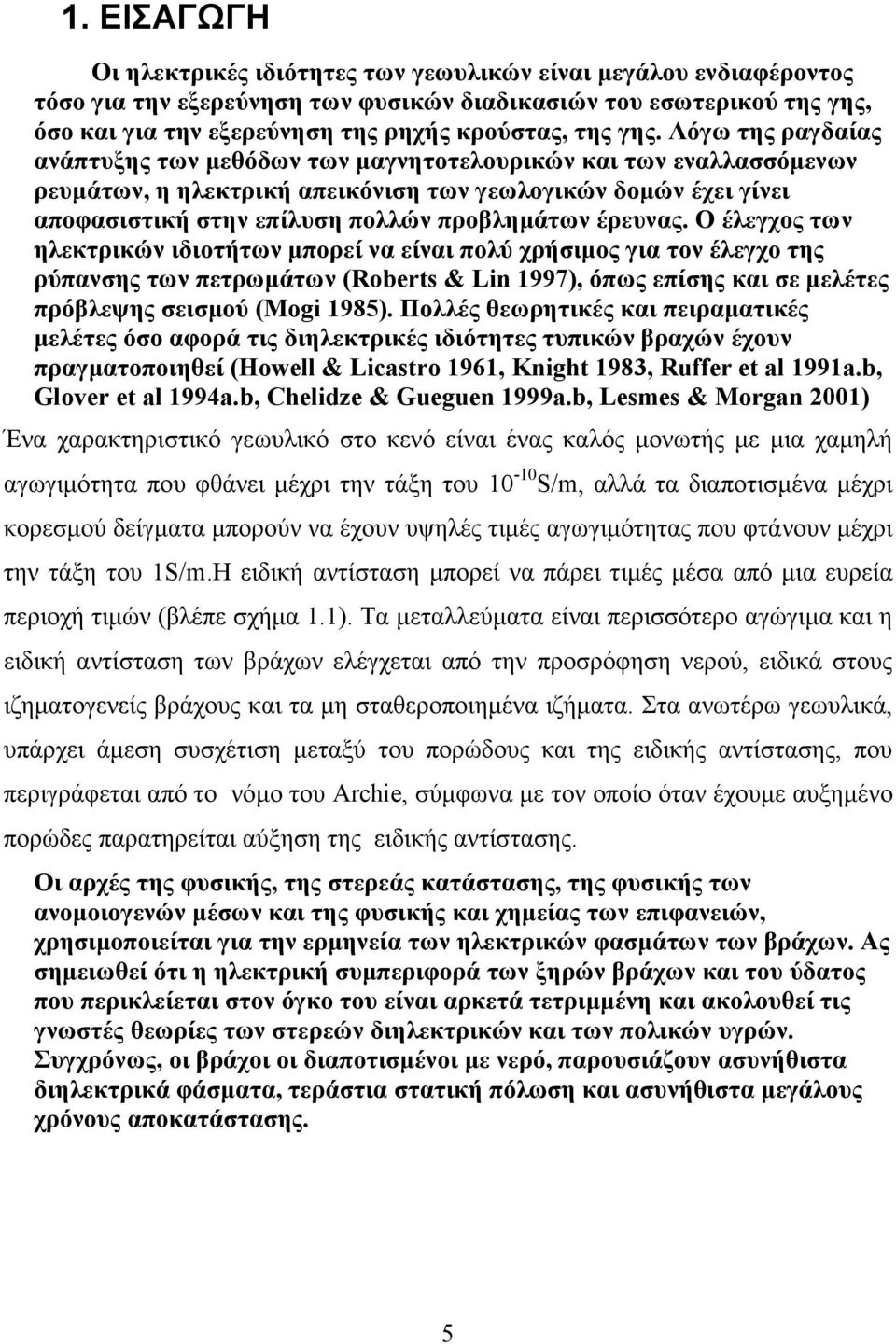 1. ΕΙΣΑΓΩΓΗ

Οι ηλεκτρικές ιδιότητες των γεωυλικών είναι μεγάλου ενδιαφέροντος τόσο για την εξερεύνηση των φυσικών διαδικασιών του εσωτερικού της γης, όσο και για την εξερεύνηση της ρηχής κρούστας, της γης. Λόγω της ραγδαίας ανάπτυξης των μεθόδων των μαγνητοτελουρικών και των εναλλασσόμενων ρευμάτων, η ηλεκτρική απεικόνιση των γεωλογικών δομών έχει γίνει αποφασιστική στην επίλυση πολλών προβλημάτων έρευνας. Ο έλεγχος των ηλεκτρικών ιδιοτήτων μπορεί να είναι πολύ χρήσιμος για τον έλεγχο της ρύπανσης των πετρωμάτων (Roberts & Lin 1997), όπως επίσης και σε μελέτες πρόβλεψης σεισμού (Mogi 1985). Πολλές θεωρητικές και πειραματικές μελέτες όσο αφορά τις διηλεκτρικές ιδιότητες τυπικών βραχών έχουν πραγματοποιηθεί (Howell & Licastro 1961, Knight 1983, Ruffer et al 1991a.b, Glover et al 1994a.b, Chelidze & Gueguen 1999a.b, Lesmes & Morgan 2001)

Ένα χαρακτηριστικό γεωυλικό στο κενό είναι ένας καλός μονωτής με μια χαμηλή αγωγιμότητα που φθάνει μέχρι την τάξη του $10^{-10}$S/m, αλλά τα διαποτισμένα μέχρι κορεσμού δείγματα μπορούν να έχουν υψηλές τιμές αγωγιμότητας που φτάνουν μέχρι την τάξη του 1S/m.Η ειδική αντίσταση μπορεί να πάρει τιμές μέσα από μια ευρεία περιοχή τιμών (βλέπε σχήμα 1.1). Τα μεταλλεύματα είναι περισσότερο αγώγιμα και η ειδική αντίσταση των βράχων ελέγχεται από την προσρόφηση νερού, ειδικά στους ιζηματογενείς βράχους και τα μη σταθεροποιημένα ιζήματα. Στα ανωτέρω γεωυλικά, υπάρχει άμεση συσχέτιση μεταξύ του πορώδους και της ειδικής αντίστασης, που περιγράφεται από το νόμο του Archie, σύμφωνα με τον οποίο όταν έχουμε αυξημένο πορώδες παρατηρείται αύξηση της ειδικής αντίστασης.

Οι αρχές της φυσικής, της στερεάς κατάστασης, της φυσικής των ανομοιογενών μέσων και της φυσικής και χημείας των επιφανειών, χρησιμοποιείται για την ερμηνεία των ηλεκτρικών φασμάτων των βράχων. Ας σημειωθεί ότι η ηλεκτρική συμπεριφορά των ξηρών βράχων και του ύδατος που περικλείεται στον όγκο του είναι αρκετά τετριμμένη και ακολουθεί τις γνωστές θεωρίες των στερεών διηλεκτρικών και των πολικών υγρών. Συγχρόνως, οι βράχοι οι διαποτισμένοι με νερό, παρουσιάζουν ασυνήθιστα διηλεκτρικά φάσματα, τεράστια στατική πόλωση και ασυνήθιστα μεγάλους χρόνους αποκατάστασης.

5